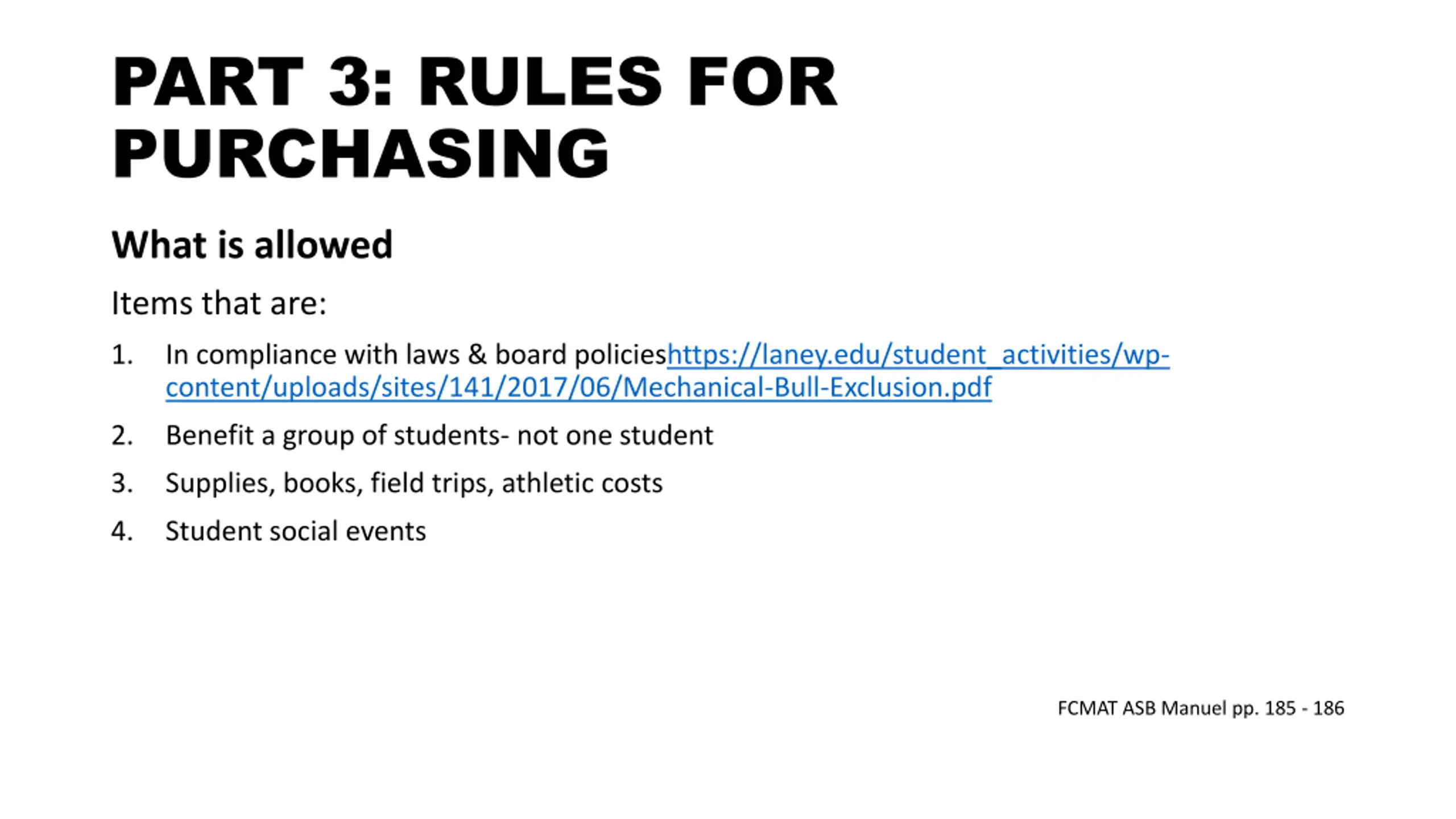 PART 3: RULES FOR PURCHASING

What is allowed

Items that are:

1. In compliance with laws & board policieshttps://laney.edu/student_activities/wp-content/uploads/sites/141/2017/06/Mechanical-Bull-Exclusion.pdf
2. Benefit a group of students- not one student
3. Supplies, books, field trips, athletic costs
4. Student social events

FCMAT ASB Manuel pp. 185 - 186